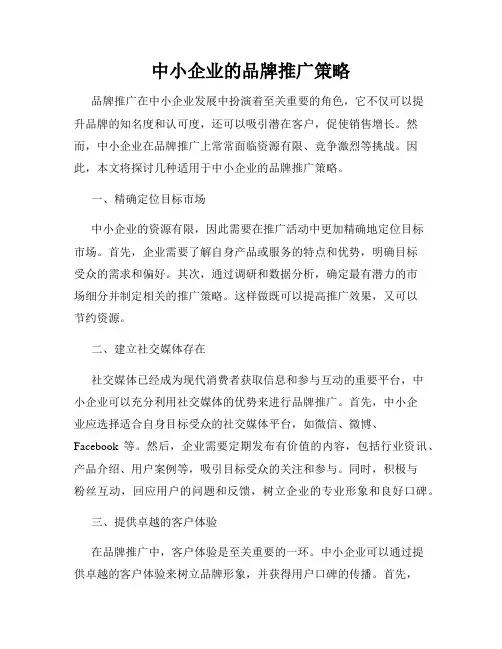 中小企业的品牌推广策略

品牌推广在中小企业发展中扮演着至关重要的角色，它不仅可以提升品牌的知名度和认可度，还可以吸引潜在客户，促使销售增长。然而，中小企业在品牌推广上常常面临资源有限、竞争激烈等挑战。因此，本文将探讨几种适用于中小企业的品牌推广策略。

一、精确定位目标市场

中小企业的资源有限，因此需要在推广活动中更加精确地定位目标市场。首先，企业需要了解自身产品或服务的特点和优势，明确目标受众的需求和偏好。其次，通过调研和数据分析，确定最有潜力的市场细分并制定相关的推广策略。这样做既可以提高推广效果，又可以节约资源。

二、建立社交媒体存在

社交媒体已经成为现代消费者获取信息和参与互动的重要平台，中小企业可以充分利用社交媒体的优势来进行品牌推广。首先，中小企业应选择适合自身目标受众的社交媒体平台，如微信、微博、Facebook 等。然后，企业需要定期发布有价值的内容，包括行业资讯、产品介绍、用户案例等，吸引目标受众的关注和参与。同时，积极与粉丝互动，回应用户的问题和反馈，树立企业的专业形象和良好口碑。

三、提供卓越的客户体验

在品牌推广中，客户体验是至关重要的一环。中小企业可以通过提供卓越的客户体验来树立品牌形象，并获得用户口碑的传播。首先，